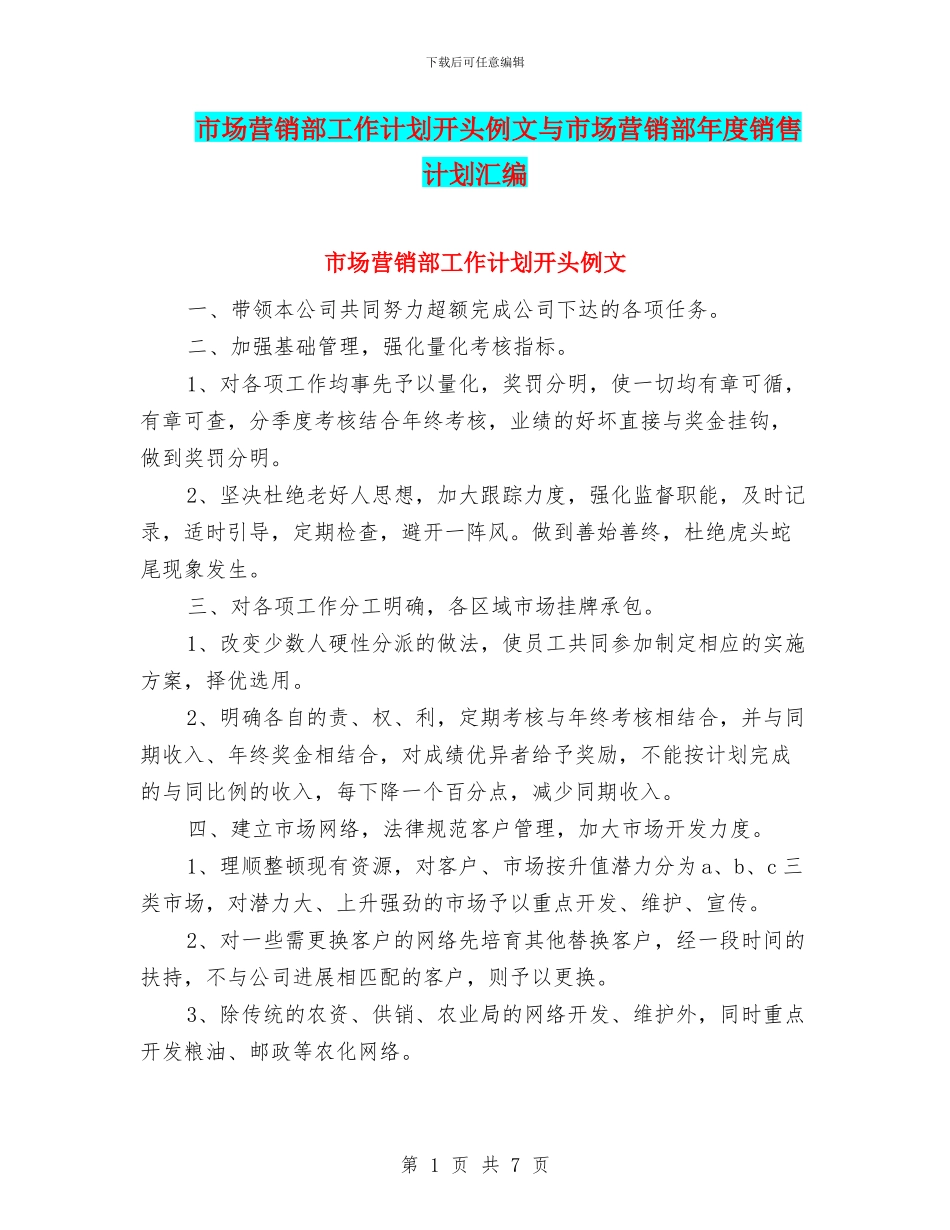 下载后可任意编辑

市场营销部工作计划开头例文与市场营销部年度销售计划汇编

市场营销部工作计划开头例文

一、带领本公司共同努力超额完成公司下达的各项任务。

二、加强基础管理，强化量化考核指标。

1、对各项工作均事先予以量化，奖罚分明，使一切均有章可循，有章可查，分季度考核结合年终考核，业绩的好坏直接与奖金挂钩，做到奖罚分明。

2、坚决杜绝老好人思想，加大跟踪力度，强化监督职能，及时记录，适时引导，定期检查，避开一阵风。做到善始善终，杜绝虎头蛇尾现象发生。

三、对各项工作分工明确，各区域市场挂牌承包。

1、改变少数人硬性分派的做法，使员工共同参加制定相应的实施方案，择优选用。

2、明确各自的责、权、利，定期考核与年终考核相结合，并与同期收入、年终奖金相结合，对成绩优异者给予奖励，不能按计划完成的与同比例的收入，每下降一个百分点，减少同期收入。

四、建立市场网络，法律规范客户管理，加大市场开发力度。

1、理顺整顿现有资源，对客户、市场按升值潜力分为a、b、c三类市场，对潜力大、上升强劲的市场予以重点开发、维护、宣传。

2、对一些需更换客户的网络先培育其他替换客户，经一段时间的扶持，不与公司进展相匹配的客户，则予以更换。

3、除传统的农资、供销、农业局的网络开发、维护外，同时重点开发粮油、邮政等农化网络。

第 1 页 共 7 页